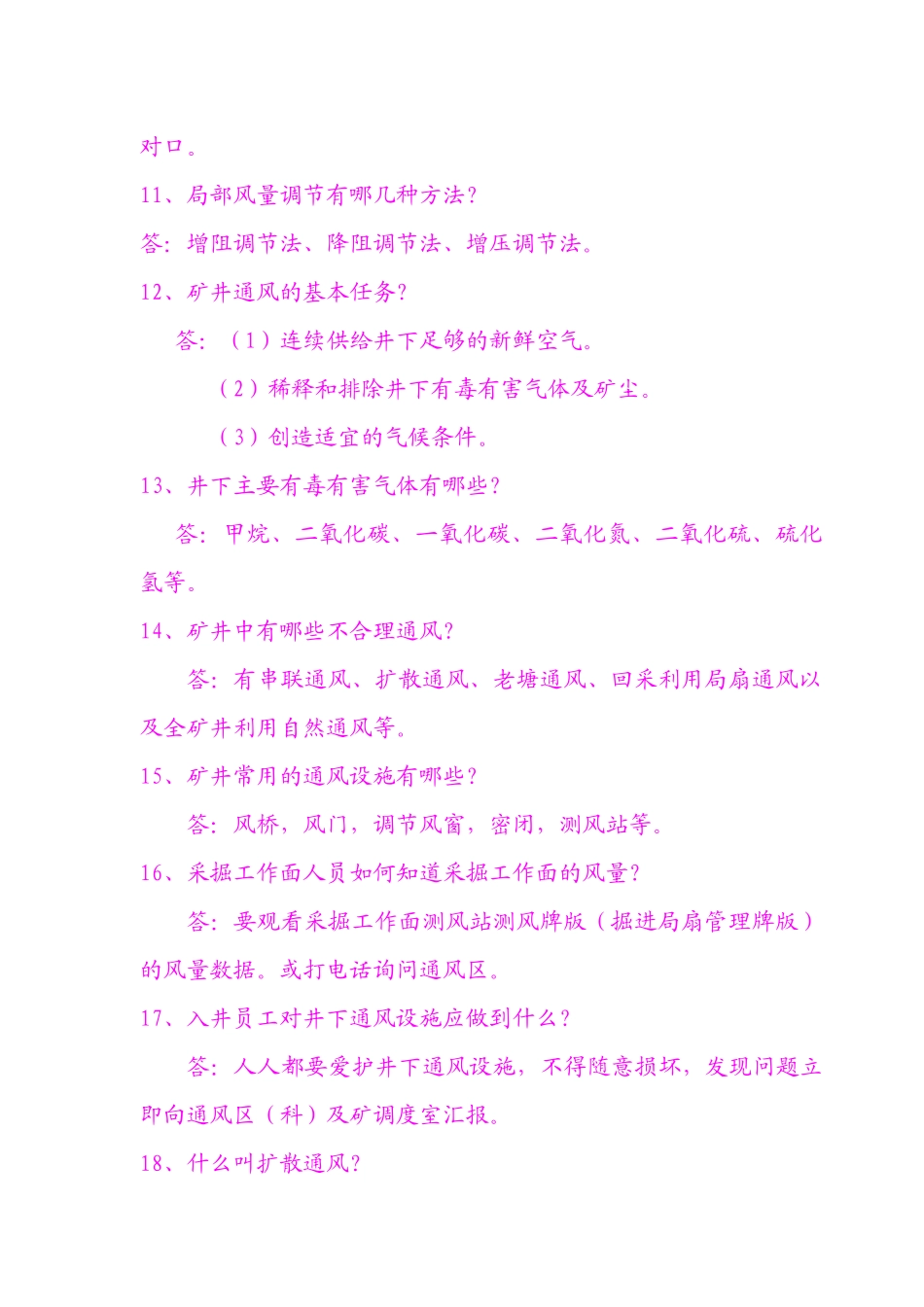 对口。

11、局部风量调节有哪几种方法？

答：增阻调节法、降阻调节法、增压调节法。

12、矿井通风的基本任务？

答：（1）连续供给井下足够的新鲜空气。

（2）稀释和排除井下有毒有害气体及矿尘。

（3）创造适宜的气候条件。

13、井下主要有毒有害气体有哪些？

答：甲烷、二氧化碳、一氧化碳、二氧化氮、二氧化硫、硫化氢等。

14、矿井中有哪些不合理通风？

答：有串联通风、扩散通风、老塘通风、回采利用局扇通风以及全矿井利用自然通风等。

15、矿井常用的通风设施有哪些？

答：风桥，风门，调节风窗，密闭，测风站等。

16、采掘工作面人员如何知道采掘工作面的风量？

答：要观看采掘工作面测风站测风牌版（掘进局扇管理牌版）的风量数据。或打电话询问通风区。

17、入井员工对井下通风设施应做到什么？

答：人人都要爱护井下通风设施，不得随意损坏，发现问题立即向通风区（科）及矿调度室汇报。

18、什么叫扩散通风？